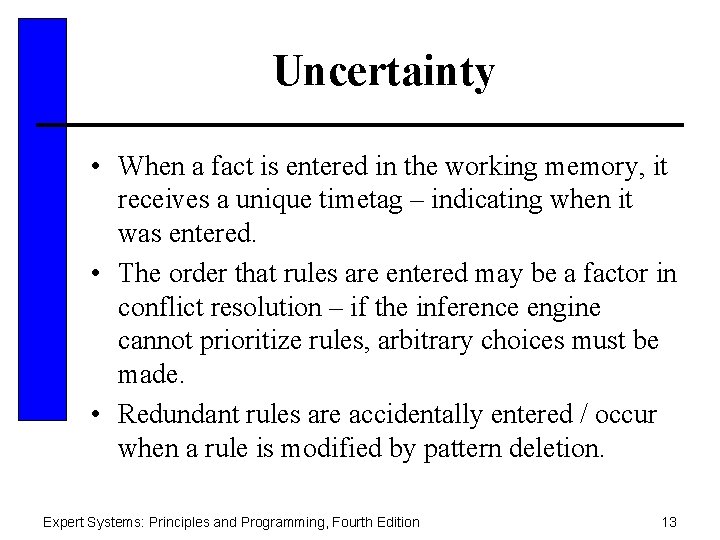 Uncertainty

• When a fact is entered in the working memory, it receives a unique timetag – indicating when it was entered.

• The order that rules are entered may be a factor in conflict resolution – if the inference engine cannot prioritize rules, arbitrary choices must be made.

• Redundant rules are accidentally entered / occur when a rule is modified by pattern deletion.

Expert Systems: Principles and Programming, Fourth Edition

13